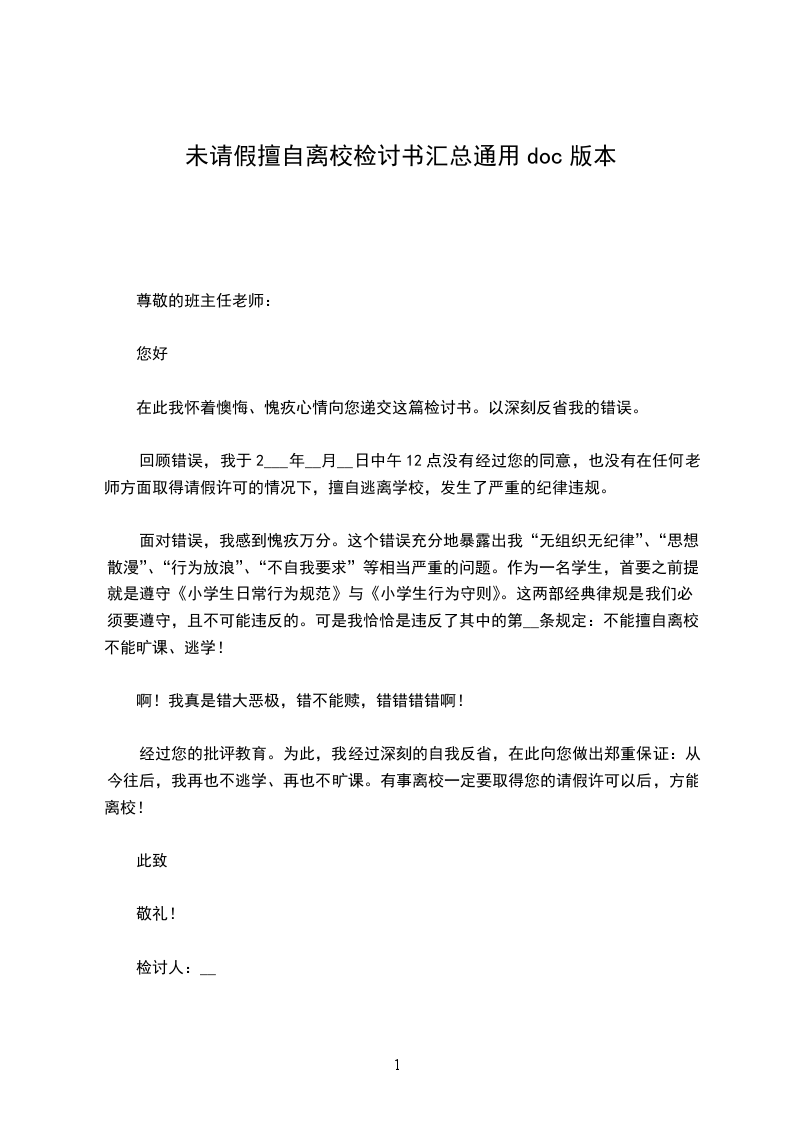 未请假擅自离校检讨书汇总通用 doc 版本

尊敬的班主任老师：

您好

在此我怀着懊悔、愧疚心情向您递交这篇检讨书。以深刻反省我的错误。

回顾错误，我于 2___年__月__日中午 12 点没有经过您的同意，也没有在任何老师方面取得请假许可的情况下，擅自逃离学校，发生了严重的纪律违规。

面对错误，我感到愧疚万分。这个错误充分地暴露出我“无组织无纪律”、“思想散漫”、“行为放浪”、“不自我要求”等相当严重的问题。作为一名学生，首要之前提就是遵守《小学生日常行为规范》与《小学生行为守则》。这两部经典律规是我们必须要遵守，且不可能违反的。可是我恰恰是违反了其中的第__条规定：不能擅自离校不能旷课、逃学！

啊！我真是错大恶极，错不能赎，错错错错啊！

经过您的批评教育。为此，我经过深刻的自我反省，在此向您做出郑重保证：从今往后，我再也不逃学、再也不旷课。有事离校一定要取得您的请假许可以后，方能离校！

此致

敬礼！

检讨人：__

1